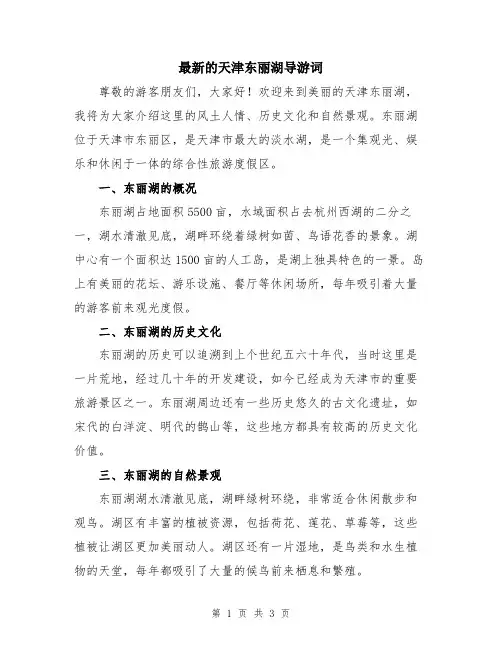 最新的天津东丽湖导游词

尊敬的游客朋友们，大家好！欢迎来到美丽的天津东丽湖，我将为大家介绍这里的风土人情、历史文化和自然景观。东丽湖位于天津市东丽区，是天津市最大的淡水湖，是一个集观光、娱乐和休闲于一体的综合性旅游度假区。

一、东丽湖的概况

东丽湖占地面积5500亩，水域面积占去杭州西湖的二分之一，湖水清澈见底，湖畔环绕着绿树如茵、鸟语花香的景象。湖中心有一个面积达1500亩的人工岛，是湖上独具特色的一景。岛上有美丽的花坛、游乐设施、餐厅等休闲场所，每年吸引着大量的游客前来观光度假。

二、东丽湖的历史文化

东丽湖的历史可以追溯到上个世纪五六十年代，当时这里是一片荒地，经过几十年的开发建设，如今已经成为天津市的重要旅游景区之一。东丽湖周边还有一些历史悠久的古文化遗址，如宋代的白洋淀、明代的鹊山等，这些地方都具有较高的历史文化价值。

三、东丽湖的自然景观

东丽湖湖水清澈见底，湖畔绿树环绕，非常适合休闲散步和观鸟。湖区有丰富的植被资源，包括荷花、莲花、草莓等，这些植被让湖区更加美丽动人。湖区还有一片湿地，是鸟类和水生植物的天堂，每年都吸引了大量的候鸟前来栖息和繁殖。

第 1 页 共 3 页